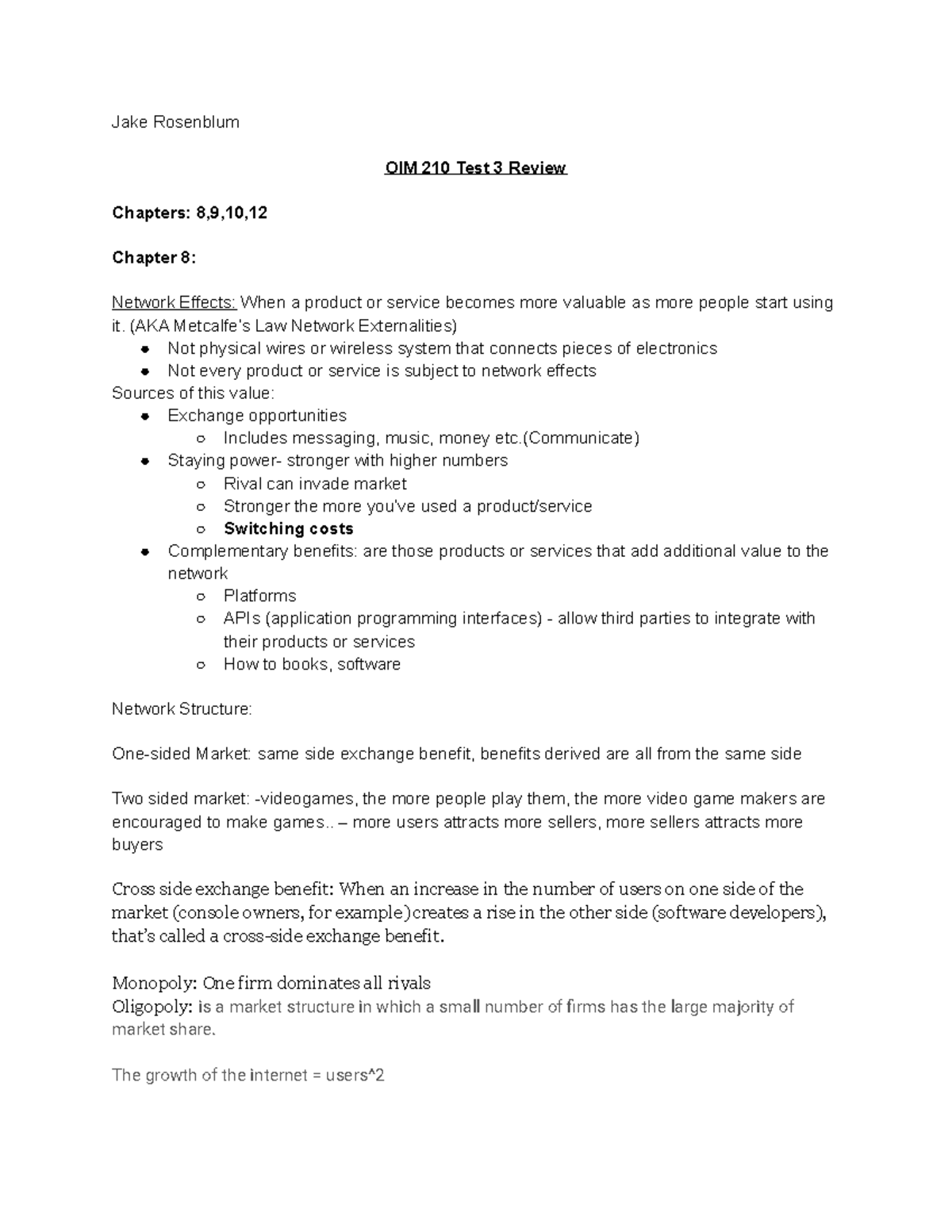 Jake Rosenblum

OIM 210 Test 3 Review

Chapters: 8,9,10,12

Chapter 8:

Network Effects: When a product or service becomes more valuable as more people start using it. (AKA Metcalfe's Law Network Externalities)

- Not physical wires or wireless system that connects pieces of electronics
- Not every product or service is subject to network effects

Sources of this value:

- Exchange opportunities
  - Includes messaging, music, money etc.(Communicate)
- Staying power- stronger with higher numbers
  - Rival can invade market
  - Stronger the more you've used a product/service
  - Switching costs
- Complementary benefits: are those products or services that add additional value to the network
  - Platforms
  - APIs (application programming interfaces) - allow third parties to integrate with their products or services
  - How to books, software

Network Structure:

One-sided Market: same side exchange benefit, benefits derived are all from the same side

Two sided market: -videogames, the more people play them, the more video game makers are encouraged to make games.. – more users attracts more sellers, more sellers attracts more buyers

Cross side exchange benefit: When an increase in the number of users on one side of the market (console owners, for example) creates a rise in the other side (software developers), that's called a cross-side exchange benefit.

Monopoly: One firm dominates all rivals
Oligopoly: is a market structure in which a small number of firms has the large majority of market share.

The growth of the internet = users^2